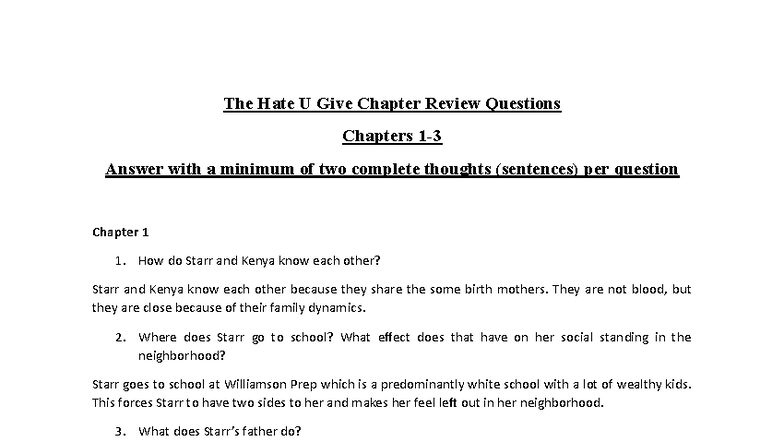 The Hate U Give Chapter Review Questions

Chapters 1-3

Answer with a minimum of two complete thoughts (sentences) per question

Chapter 1

1. How do Starr and Kenya know each other?

Starr and Kenya know each other because they share the some birth mothers. They are not blood, but they are close because of their family dynamics.

2. Where does Starr go to school? What effect does that have on her social standing in the neighborhood?

Starr goes to school at Williamson Prep which is a predominantly white school with a lot of wealthy kids. This forces Starr to have two sides to her and makes her feel left out in her neighborhood.

3. What does Starr's father do?